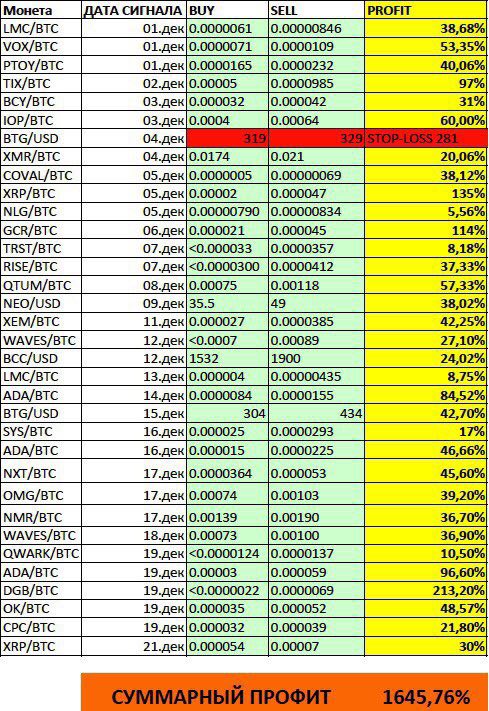 | Монета | ДАТА СИГНАЛА | BUY | SELL | PROFIT |
|---|---|---|---|---|
| LMC/BTC | 01.дек | 0.0000061 | 0.00000846 | 38,68% |
| VOX/BTC | 01.дек | 0.0000071 | 0.0000109 | 53,35% |
| PTOY/BTC | 01.дек | 0.0000165 | 0.0000232 | 40,06% |
| TIX/BTC | 02.дек | 0.00005 | 0.0000985 | 97% |
| BCY/BTC | 03.дек | 0.000032 | 0.000042 | 31% |
| IOP/BTC | 03.дек | 0.0004 | 0.00064 | 60,00% |
| BTG/USD | 04.дек | 319 | 329 | STOP-LOSS 281 |
| XMR/BTC | 04.дек | 0.0174 | 0.021 | 20,06% |
| COVAL/BTC | 05.дек | 0.0000005 | 0.00000069 | 38,12% |
| XRP/BTC | 05.дек | 0.00002 | 0.000047 | 135% |
| NLG/BTC | 05.дек | 0.00000790 | 0.00000834 | 5,56% |
| GCR/BTC | 06.дек | 0.000021 | 0.000045 | 114% |
| TRST/BTC | 07.дек | <0.000033 | 0.0000357 | 8,18% |
| RISE/BTC | 07.дек | <0.0000300 | 0.0000412 | 37,33% |
| QTUM/BTC | 08.дек | 0.00075 | 0.00118 | 57,33% |
| NEO/USD | 09.дек | 35.5 | 49 | 38,02% |
| XEM/BTC | 11.дек | 0.000027 | 0.0000385 | 42,25% |
| WAVES/BTC | 12.дек | <0.0007 | 0.00089 | 27,10% |
| BCC/USD | 12.дек | 1532 | 1900 | 24,02% |
| LMC/BTC | 13.дек | 0.000004 | 0.00000435 | 8,75% |
| ADA/BTC | 14.дек | 0.0000084 | 0.0000155 | 84,52% |
| BTG/USD | 15.дек | 304 | 434 | 42,70% |
| SYS/BTC | 16.дек | 0.000025 | 0.0000293 | 17% |
| ADA/BTC | 16.дек | 0.000015 | 0.0000225 | 46,66% |
| NXT/BTC | 17.дек | 0.0000364 | 0.000053 | 45,60% |
| OMG/BTC | 17.дек | 0.00074 | 0.00103 | 39,20% |
| NMR/BTC | 17.дек | 0.00139 | 0.00190 | 36,70% |
| WAVES/BTC | 18.дек | 0.00073 | 0.00100 | 36,90% |
| QWARK/BTC | 19.дек | <0.0000124 | 0.0000137 | 10,50% |
| ADA/BTC | 19.дек | 0.00003 | 0.000059 | 96,60% |
| DGB/BTC | 19.дек | <0.0000022 | 0.0000069 | 213,20% |
| OK/BTC | 19.дек | 0.000035 | 0.000052 | 48,57% |
| CPC/BTC | 19.дек | 0.000032 | 0.000039 | 21,80% |
| XRP/BTC | 21.дек | 0.000054 | 0.00007 | 30% |

СУММАРНЫЙ ПРОФИТ 1645,76%